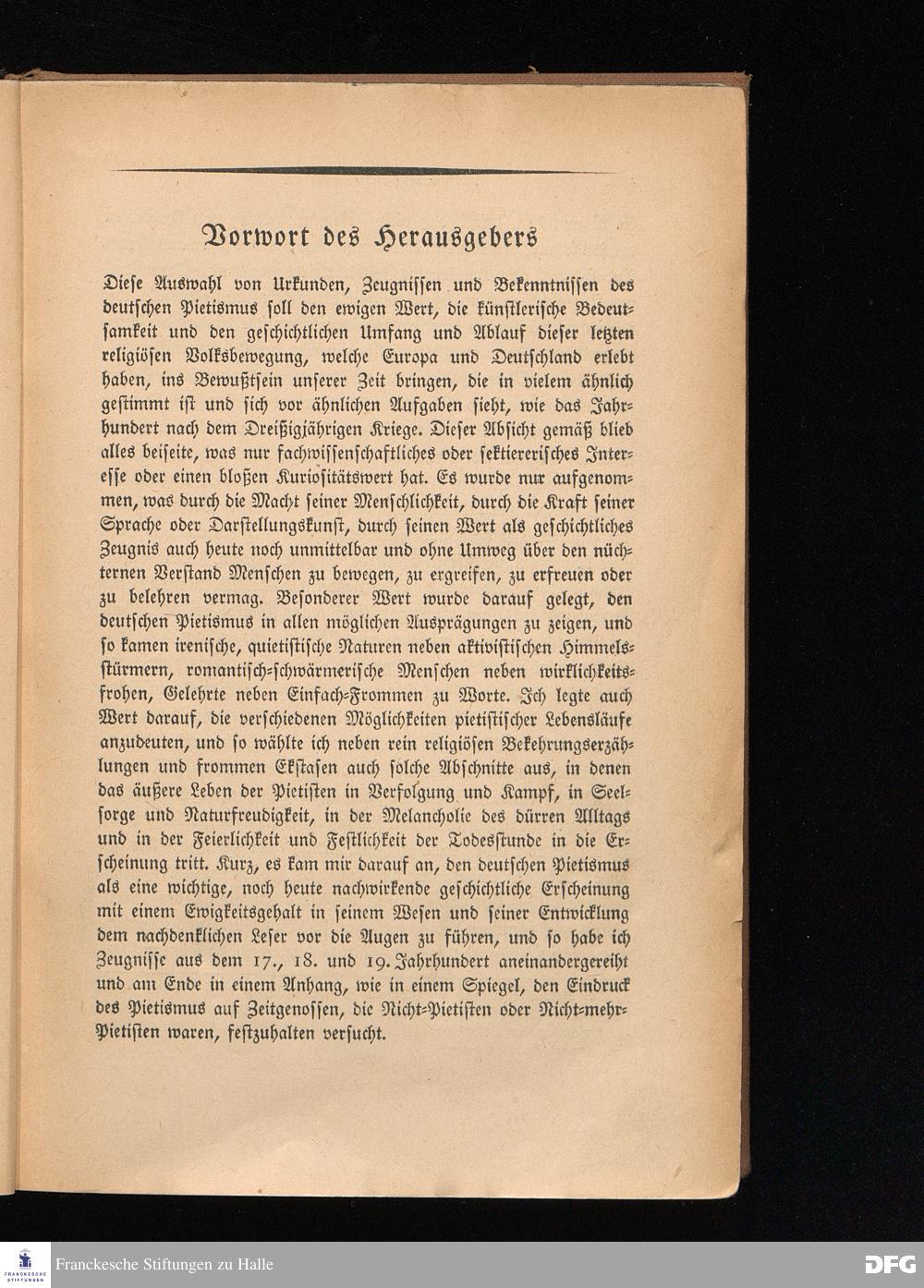 Vorwort des Herausgebers

Diese Auswahl von Urkunden, Zeugnissen und Bekenntnissen des deutschen Pietismus soll den ewigen Wert, die künstlerische Bedeutsamkeit und den geschichtlichen Umfang und Ablauf dieser letzten religiösen Volksbewegung, welche Europa und Deutschland erlebt haben, ins Bewußtsein unserer Zeit bringen, die in vielem ähnlich gestimmt ist und sich vor ähnlichen Aufgaben sieht, wie das Jahrhundert nach dem Dreißigjährigen Kriege. Dieser Absicht gemäß blieb alles beiseite, was nur fachwissenschaftliches oder sektiererisches Interesse oder einen bloßen Kuriositätswert hat. Es wurde nur aufgenommen, was durch die Macht seiner Menschlichkeit, durch die Kraft seiner Sprache oder Darstellungskunst, durch seinen Wert als geschichtliches Zeugnis auch heute noch unmittelbar und ohne Umweg über den nüchternen Verstand Menschen zu bewegen, zu ergreifen, zu erfreuen oder zu belehren vermag. Besonderer Wert wurde darauf gelegt, den deutschen Pietismus in allen möglichen Ausprägungen zu zeigen, und so kamen irenische, quietistische Naturen neben aktivistischen Himmelsstürmern, romantisch-schwärmerische Menschen neben wirklichkeitsfrohen, Gelehrte neben Einfach-Frommen zu Worte. Ich legte auch Wert darauf, die verschiedenen Möglichkeiten pietistischer Lebensläufe anzudeuten, und so wählte ich neben rein religiösen Bekehrungserzählungen und frommen Ekstasen auch solche Abschnitte aus, in denen das äußere Leben der Pietisten in Verfolgung und Kampf, in Seelsorge und Naturfreudigkeit, in der Melancholie des dürren Alltags und in der Feierlichkeit und Festlichkeit der Todesstunde in die Erscheinung tritt. Kurz, es kam mir darauf an, den deutschen Pietismus als eine wichtige, noch heute nachwirkende geschichtliche Erscheinung mit einem Ewigkeitsgehalt in seinem Wesen und seiner Entwicklung dem nachdenklichen Leser vor die Augen zu führen, und so habe ich Zeugnisse aus dem 17., 18. und 19. Jahrhundert aneinandergereiht und am Ende in einem Anhang, wie in einem Spiegel, den Eindruck des Pietismus auf Zeitgenossen, die Nicht-Pietisten oder Nicht-mehr-Pietisten waren, festzuhalten versucht.

Franckesche Stiftungen zu Halle

DFG